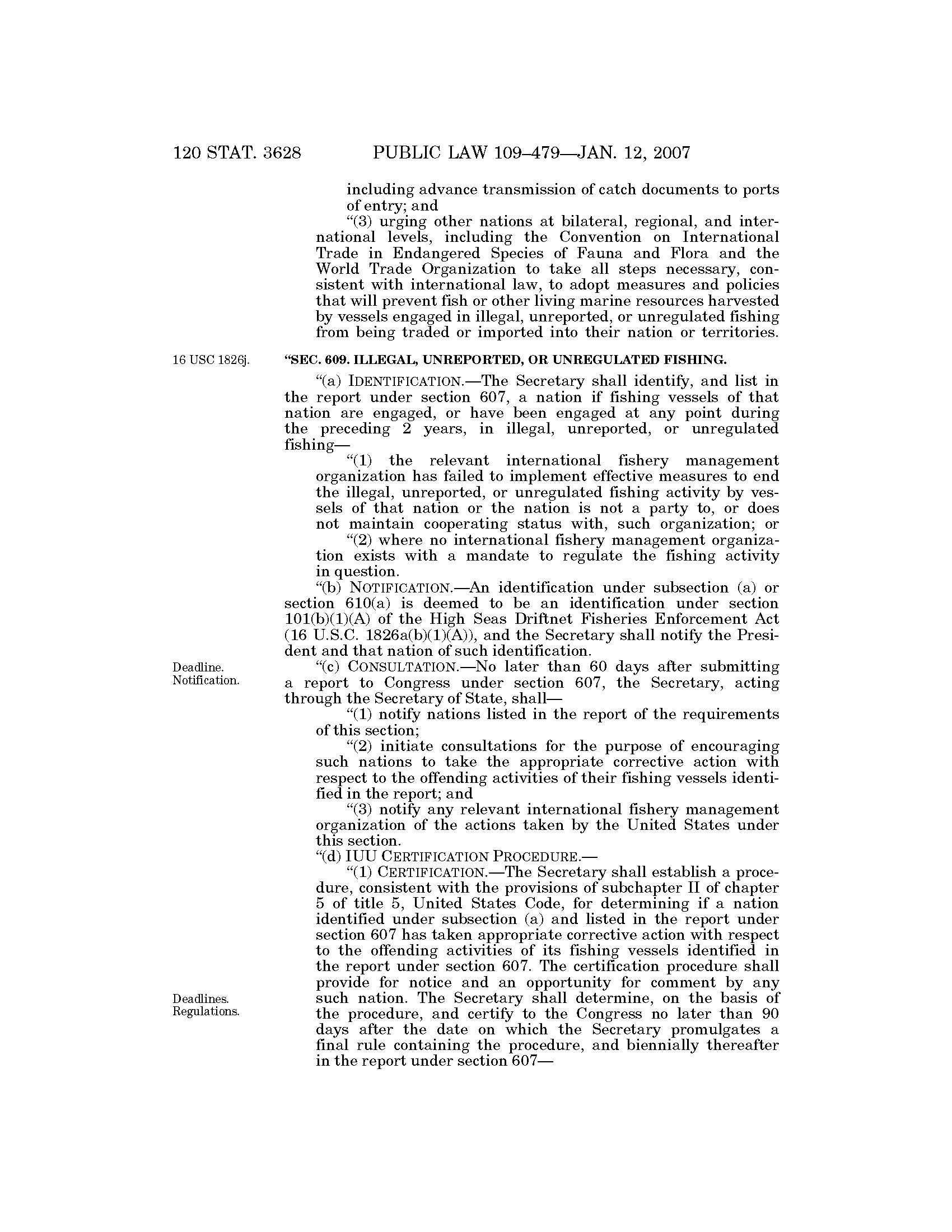 120 STAT. 3628 PUBLIC LAW 109–479—JAN. 12, 2007

including advance transmission of catch documents to ports of entry; and

"(3) urging other nations at bilateral, regional, and international levels, including the Convention on International Trade in Endangered Species of Fauna and Flora and the World Trade Organization to take all steps necessary, consistent with international law, to adopt measures and policies that will prevent fish or other living marine resources harvested by vessels engaged in illegal, unreported, or unregulated fishing from being traded or imported into their nation or territories.

16 USC 1826j.

"SEC. 609. ILLEGAL, UNREPORTED, OR UNREGULATED FISHING.

"(a) IDENTIFICATION.—The Secretary shall identify, and list in the report under section 607, a nation if fishing vessels of that nation are engaged, or have been engaged at any point during the preceding 2 years, in illegal, unreported, or unregulated fishing—

"(1) the relevant international fishery management organization has failed to implement effective measures to end the illegal, unreported, or unregulated fishing activity by vessels of that nation or the nation is not a party to, or does not maintain cooperating status with, such organization; or

"(2) where no international fishery management organization exists with a mandate to regulate the fishing activity in question.

"(b) NOTIFICATION.—An identification under subsection (a) or section 610(a) is deemed to be an identification under section 101(b)(1)(A) of the High Seas Driftnet Fisheries Enforcement Act (16 U.S.C. 1826a(b)(1)(A)), and the Secretary shall notify the President and that nation of such identification.

Deadline. Notification.

"(c) CONSULTATION.—No later than 60 days after submitting a report to Congress under section 607, the Secretary, acting through the Secretary of State, shall—

"(1) notify nations listed in the report of the requirements of this section;

"(2) initiate consultations for the purpose of encouraging such nations to take the appropriate corrective action with respect to the offending activities of their fishing vessels identified in the report; and

"(3) notify any relevant international fishery management organization of the actions taken by the United States under this section.

"(d) IUU CERTIFICATION PROCEDURE.—

"(1) CERTIFICATION.—The Secretary shall establish a procedure, consistent with the provisions of subchapter II of chapter 5 of title 5, United States Code, for determining if a nation identified under subsection (a) and listed in the report under section 607 has taken appropriate corrective action with respect to the offending activities of its fishing vessels identified in the report under section 607. The certification procedure shall provide for notice and an opportunity for comment by any such nation. The Secretary shall determine, on the basis of the procedure, and certify to the Congress no later than 90 days after the date on which the Secretary promulgates a final rule containing the procedure, and biennially thereafter in the report under section 607—

Deadlines. Regulations.